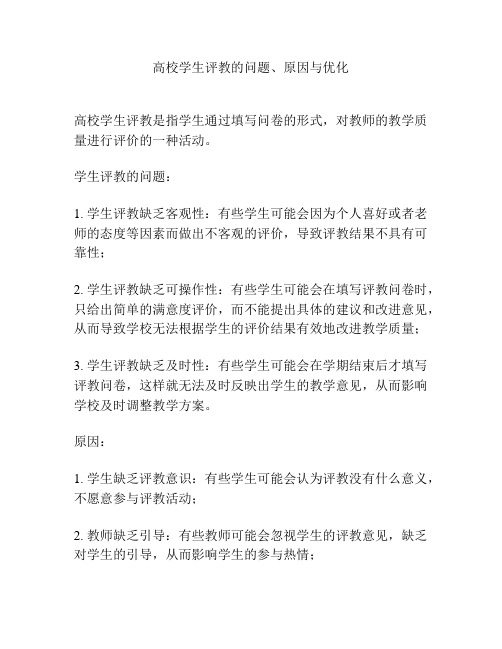 高校学生评教的问题、原因与优化

高校学生评教是指学生通过填写问卷的形式，对教师的教学质量进行评价的一种活动。

学生评教的问题：

1. 学生评教缺乏客观性：有些学生可能会因为个人喜好或者老师的态度等因素而做出不客观的评价，导致评教结果不具有可靠性；

2. 学生评教缺乏可操作性：有些学生可能会在填写评教问卷时，只给出简单的满意度评价，而不能提出具体的建议和改进意见，从而导致学校无法根据学生的评价结果有效地改进教学质量；

3. 学生评教缺乏及时性：有些学生可能会在学期结束后才填写评教问卷，这样就无法及时反映出学生的教学意见，从而影响学校及时调整教学方案。

原因：

1. 学生缺乏评教意识：有些学生可能会认为评教没有什么意义，不愿意参与评教活动；

2. 教师缺乏引导：有些教师可能会忽视学生的评教意见，缺乏对学生的引导，从而影响学生的参与热情；